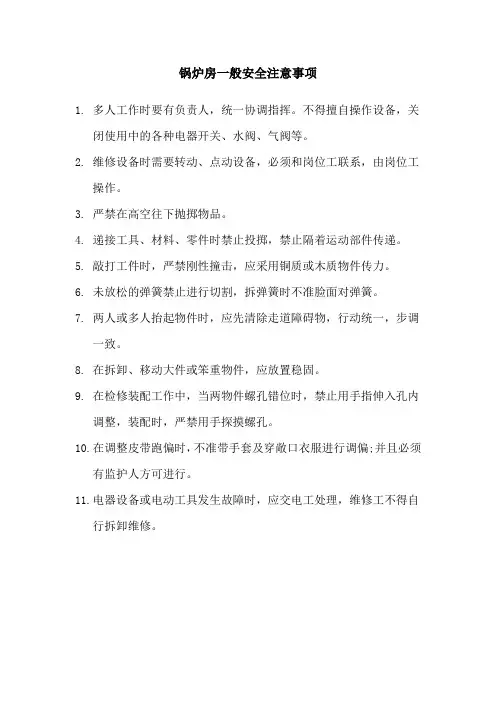 锅炉房一般安全注意事项

1. 多人工作时要有负责人，统一协调指挥。不得擅自操作设备，关闭使用中的各种电器开关、水阀、气阀等。

2. 维修设备时需要转动、点动设备，必须和岗位工联系，由岗位工操作。

3. 严禁在高空往下抛掷物品。

4. 递接工具、材料、零件时禁止投掷，禁止隔着运动部件传递。

5. 敲打工件时，严禁刚性撞击，应采用铜质或木质物件传力。

6. 未放松的弹簧禁止进行切割，拆弹簧时不准脸面对弹簧。

7. 两人或多人抬起物件时，应先清除走道障碍物，行动统一，步调一致。

8. 在拆卸、移动大件或笨重物件，应放置稳固。

9. 在检修装配工作中，当两物件螺孔错位时，禁止用手指伸入孔内调整，装配时，严禁用手探摸螺孔。

10. 在调整皮带跑偏时，不准带手套及穿敞口衣服进行调偏;并且必须有监护人方可进行。

11. 电器设备或电动工具发生故障时，应交电工处理，维修工不得自行拆卸维修。